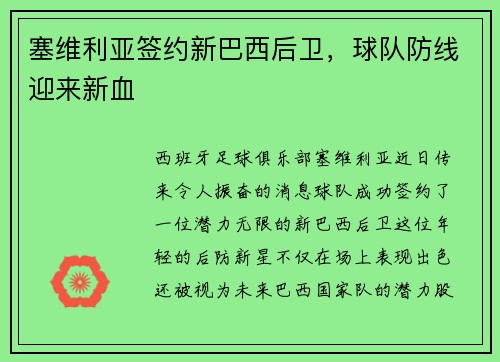 塞维利亚签约新巴西后卫，球队防线迎来新血

西班牙足球俱乐部塞维利亚近日传来令人振奋的消息球队成功签约了一位潜力无限的新巴西后卫这位年轻的后防新星不仅在场上表现出色还被视为未来巴西国家队的潜力股